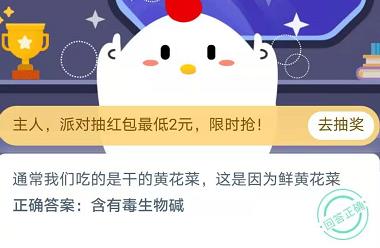 主人，派对抽红包最低2元，限时抢！

去抽奖

通常我们吃的是干的黄花菜，这是因为鲜黄花菜

正确答案：含有毒生物碱

回答正确